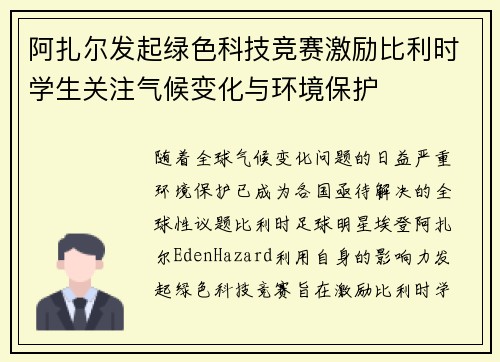 阿扎尔发起绿色科技竞赛激励比利时学生关注气候变化与环境保护

随着全球气候变化问题的日益严重环境保护已成为各国亟待解决的全球性议题比利时足球明星埃登阿扎尔EdenHazard利用自身的影响力发起绿色科技竞赛旨在激励比利时学